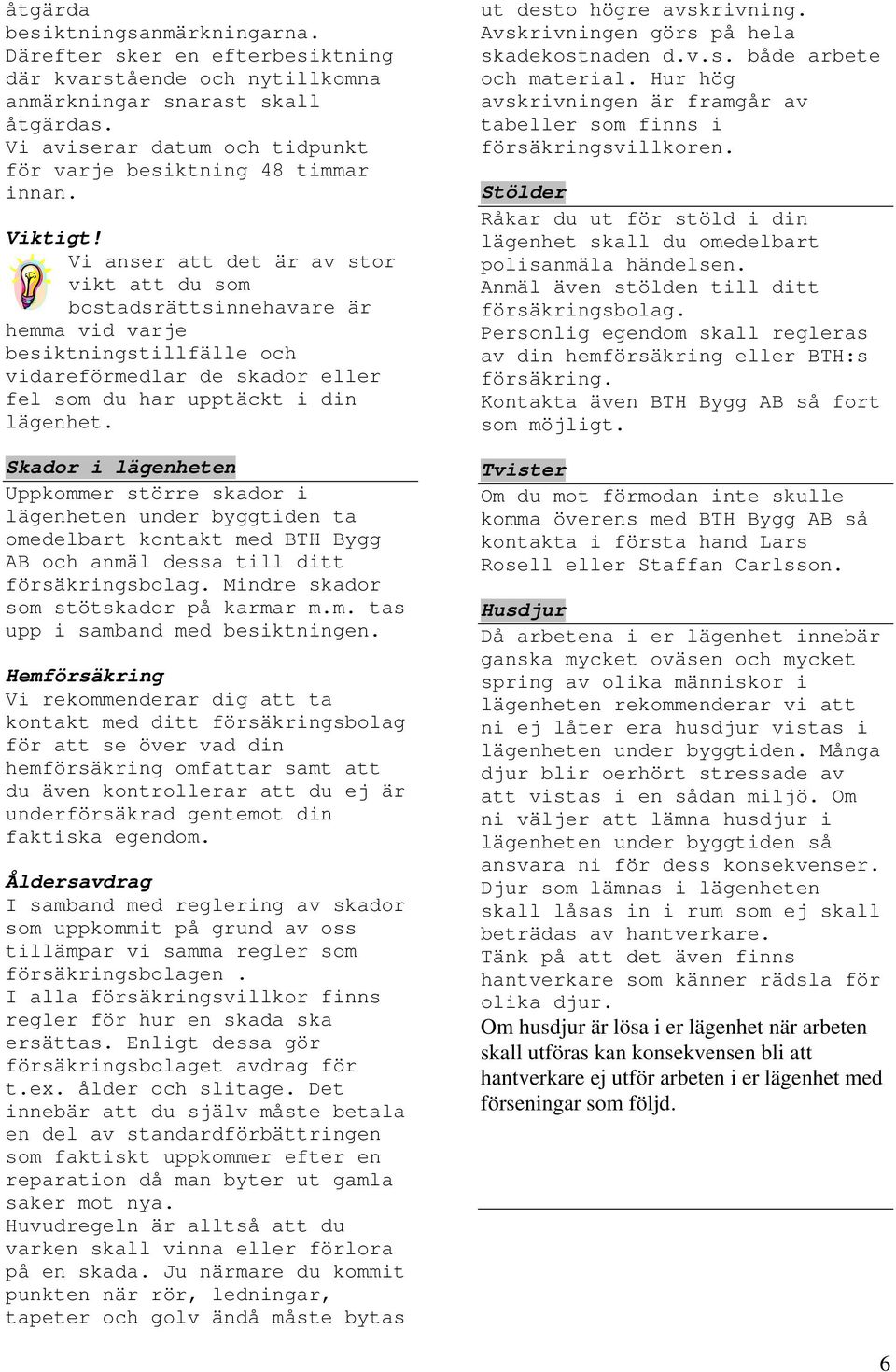 åtgärda besiktningsanmärkningarna. Därefter sker en efterbesiktning där kvarstående och nytillkomna anmärkningar snarast skall åtgärdas.
Vi aviserar datum och tidpunkt för varje besiktning 48 timmar innan.

Viktigt!
Vi anser att det är av stor vikt att du som bostadsrättsinnehavare är hemma vid varje besiktningstillfälle och vidareförmedlar de skador eller fel som du har upptäckt i din lägenhet.

Skador i lägenheten
Uppkommer större skador i lägenheten under byggtiden ta omedelbart kontakt med BTH Bygg AB och anmäl dessa till ditt försäkringsbolag. Mindre skador som stötskador på karmar m.m. tas upp i samband med besiktningen.

Hemförsäkring
Vi rekommenderar dig att ta kontakt med ditt försäkringsbolag för att se över vad din hemförsäkring omfattar samt att du även kontrollerar att du ej är underförsäkrad gentemot din faktiska egendom.

Åldersavdrag
I samband med reglering av skador som uppkommit på grund av oss tillämpar vi samma regler som försäkringsbolagen .
I alla försäkringsvillkor finns regler för hur en skada ska ersättas. Enligt dessa gör försäkringsbolaget avdrag för t.ex. ålder och slitage. Det innebär att du själv måste betala en del av standardförbättringen som faktiskt uppkommer efter en reparation då man byter ut gamla saker mot nya.
Huvudregeln är alltså att du varken skall vinna eller förlora på en skada. Ju närmare du kommit punkten när rör, ledningar, tapeter och golv ändå måste bytas ut desto högre avskrivning. Avskrivningen görs på hela skadekostnaden d.v.s. både arbete och material. Hur hög avskrivningen är framgår av tabeller som finns i försäkringsvillkoren.

Stölder
Råkar du ut för stöld i din lägenhet skall du omedelbart polisanmäla händelsen.
Anmäl även stölden till ditt försäkringsbolag.
Personlig egendom skall regleras av din hemförsäkring eller BTH:s försäkring.
Kontakta även BTH Bygg AB så fort som möjligt.

Tvister
Om du mot förmodan inte skulle komma överens med BTH Bygg AB så kontakta i första hand Lars Rosell eller Staffan Carlsson.

Husdjur
Då arbetena i er lägenhet innebär ganska mycket oväsen och mycket spring av olika människor i lägenheten rekommenderar vi att ni ej låter era husdjur vistas i lägenheten under byggtiden. Många djur blir oerhört stressade av att vistas i en sådan miljö. Om ni väljer att lämna husdjur i lägenheten under byggtiden så ansvara ni för dess konsekvenser. Djur som lämnas i lägenheten skall låsas in i rum som ej skall beträdas av hantverkare.
Tänk på att det även finns hantverkare som känner rädsla för olika djur.
Om husdjur är lösa i er lägenhet när arbeten skall utföras kan konsekvensen bli att hantverkare ej utför arbeten i er lägenhet med förseningar som följd.

6